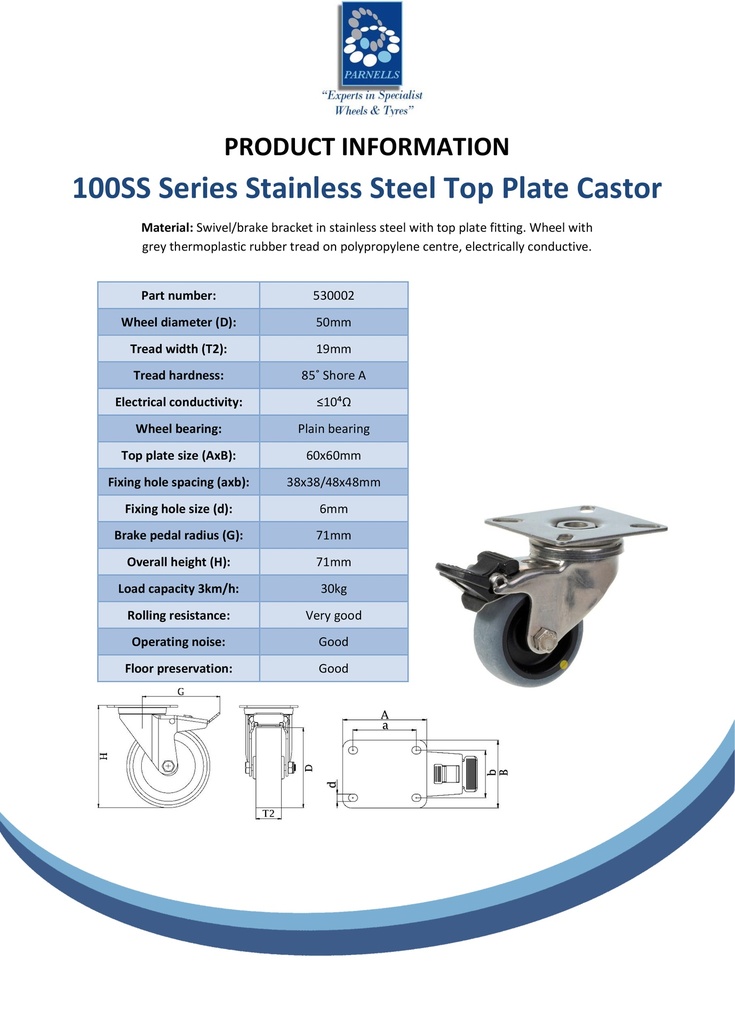 PARNELLS

"Experts in Specialist Wheels & Tyres"

PRODUCT INFORMATION

100SS Series Stainless Steel Top Plate Castor

Material: Swivel/brake bracket in stainless steel with top plate fitting. Wheel with grey thermoplastic rubber tread on polypropylene centre, electrically conductive.

| Part number: | 530002 |
|---|---|
| Wheel diameter (D): | 50mm |
| Tread width (T2): | 19mm |
| Tread hardness: | 85˚ Shore A |
| Electrical conductivity: | $\leq 10^4 \Omega$ |
| Wheel bearing: | Plain bearing |
| Top plate size (AxB): | 60x60mm |
| Fixing hole spacing (axb): | 38x38/48x48mm |
| Fixing hole size (d): | 6mm |
| Brake pedal radius (G): | 71mm |
| Overall height (H): | 71mm |
| Load capacity 3km/h: | 30kg |
| Rolling resistance: | Very good |
| Operating noise: | Good |
| Floor preservation: | Good |

G H D T2 A a d b B